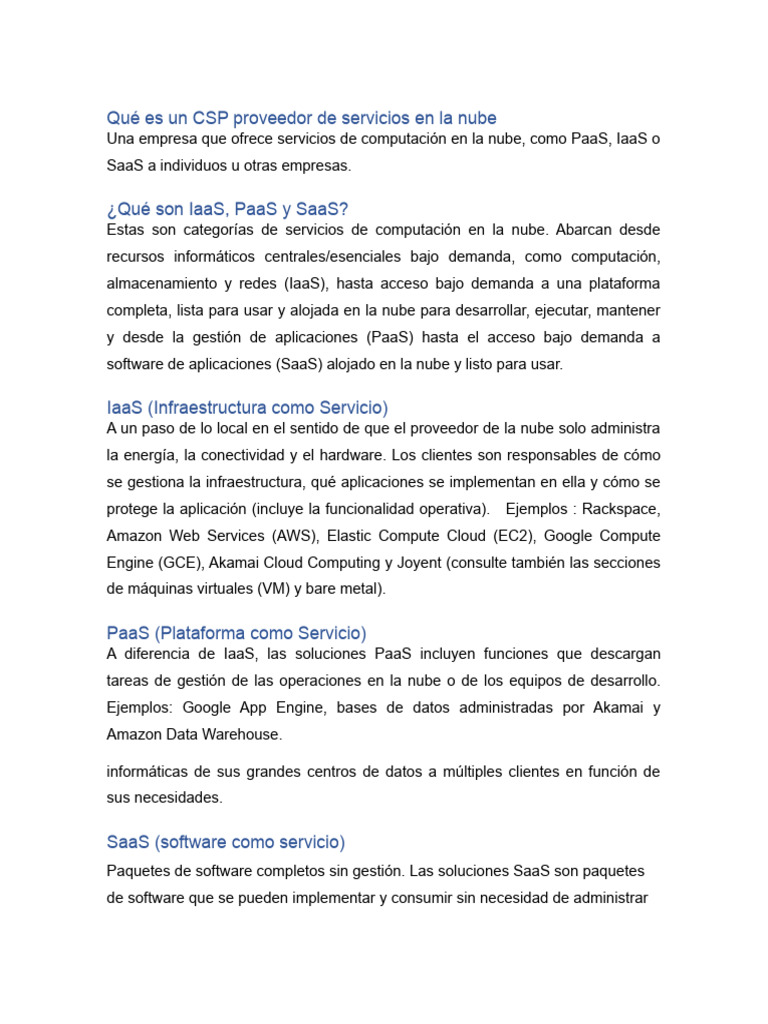 Qué es un CSP proveedor de servicios en la nube
Una empresa que ofrece servicios de computación en la nube, como PaaS, IaaS o SaaS a individuos u otras empresas.

¿Qué son IaaS, PaaS y SaaS?
Estas son categorías de servicios de computación en la nube. Abarcan desde recursos informáticos centrales/esenciales bajo demanda, como computación, almacenamiento y redes (IaaS), hasta acceso bajo demanda a una plataforma completa, lista para usar y alojada en la nube para desarrollar, ejecutar, mantener y desde la gestión de aplicaciones (PaaS) hasta el acceso bajo demanda a software de aplicaciones (SaaS) alojado en la nube y listo para usar.

IaaS (Infraestructura como Servicio)
A un paso de lo local en el sentido de que el proveedor de la nube solo administra la energía, la conectividad y el hardware. Los clientes son responsables de cómo se gestiona la infraestructura, qué aplicaciones se implementan en ella y cómo se protege la aplicación (incluye la funcionalidad operativa). Ejemplos : Rackspace, Amazon Web Services (AWS), Elastic Compute Cloud (EC2), Google Compute Engine (GCE), Akamai Cloud Computing y Joyent (consulte también las secciones de máquinas virtuales (VM) y bare metal).

PaaS (Plataforma como Servicio)
A diferencia de IaaS, las soluciones PaaS incluyen funciones que descargan tareas de gestión de las operaciones en la nube o de los equipos de desarrollo. Ejemplos: Google App Engine, bases de datos administradas por Akamai y Amazon Data Warehouse.

informáticas de sus grandes centros de datos a múltiples clientes en función de sus necesidades.

SaaS (software como servicio)
Paquetes de software completos sin gestión. Las soluciones SaaS son paquetes de software que se pueden implementar y consumir sin necesidad de administrar